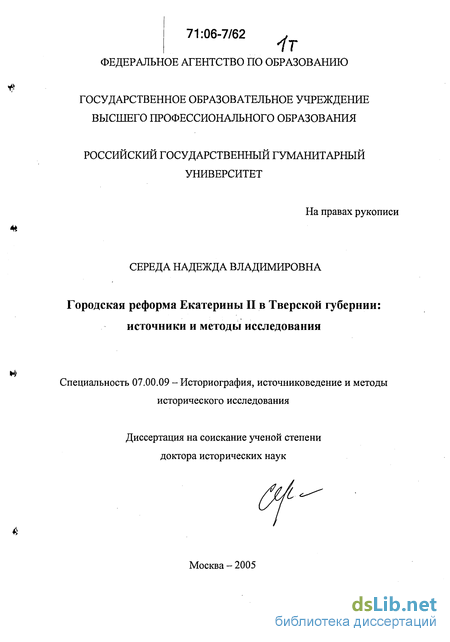 71:06-7/62 1т

ФЕДЕРАЛЬНОЕ АГЕНТСТВО ПО ОБРАЗОВАНИЮ

ГОСУДАРСТВЕННОЕ ОБРАЗОВАТЕЛЬНОЕ УЧРЕЖДЕНИЕ
ВЫСШЕГО ПРОФЕССИОНАЛЬНОГО ОБРАЗОВАНИЯ

РОССИЙСКИЙ ГОСУДАРСТВЕННЫЙ ГУМАНИТАРНЫЙ
УНИВЕРСИТЕТ

На правах рукописи

СЕРЕДА НАДЕЖДА ВЛАДИМИРОВНА

Городская реформа Екатерины II в Тверской губернии:
источники и методы исследования

Специальность 07.00.09 – Историография, источниковедение и методы исторического исследования

Диссертация на соискание ученой степени
доктора исторических наук

Москва – 2005

dsLib.net
библиотека диссертаций